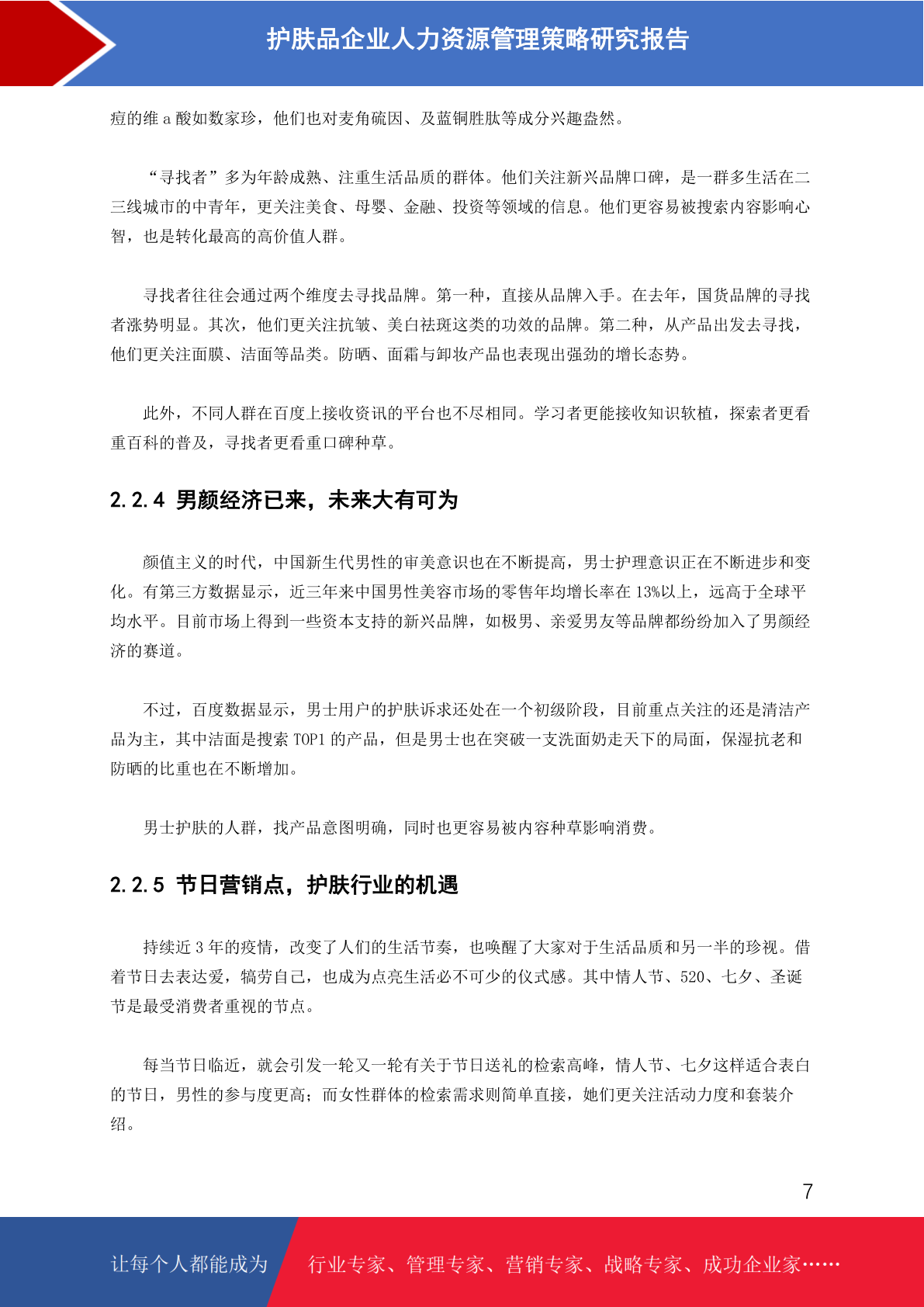 护肤品企业人力资源管理策略研究报告

痘的维 a 酸如数家珍，他们也对麦角硫因、及蓝铜胜肽等成分兴趣盎然。

“寻找者”多为年龄成熟、注重生活品质的群体。他们关注新兴品牌口碑，是一群多生活在二三线城市的中青年，更关注美食、母婴、金融、投资等领域的信息。他们更容易被搜索内容影响心智，也是转化最高的高价值人群。

寻找者往往会通过两个维度去寻找品牌。第一种，直接从品牌入手。在去年，国货品牌的寻找者涨势明显。其次，他们更关注抗皱、美白祛斑这类的功效的品牌。第二种，从产品出发去寻找，他们更关注面膜、洁面等品类。防晒、面霜与卸妆产品也表现出强劲的增长态势。

此外，不同人群在百度上接收资讯的平台也不尽相同。学习者更能接收知识软植，探索者更看重百科的普及，寻找者更看重口碑种草。

2.2.4 男颜经济已来，未来大有可为

颜值主义的时代，中国新生代男性的审美意识也在不断提高，男士护理意识正在不断进步和变化。有第三方数据显示，近三年来中国男性美容市场的零售年均增长率在 13%以上，远高于全球平均水平。目前市场上得到一些资本支持的新兴品牌，如极男、亲爱男友等品牌都纷纷加入了男颜经济的赛道。

不过，百度数据显示，男士用户的护肤诉求还处在一个初级阶段，目前重点关注的还是清洁产品为主，其中洁面是搜索 TOP1 的产品，但是男士也在突破一支洗面奶走天下的局面，保湿抗老和防晒的比重也在不断增加。

男士护肤的人群，找产品意图明确，同时也更容易被内容种草影响消费。

2.2.5 节日营销点，护肤行业的机遇

持续近 3 年的疫情，改变了人们的生活节奏，也唤醒了大家对于生活品质和另一半的珍视。借着节日去表达爱，犒劳自己，也成为点亮生活必不可少的仪式感。其中情人节、520、七夕、圣诞节是最受消费者重视的节点。

每当节日临近，就会引发一轮又一轮有关于节日送礼的检索高峰，情人节、七夕这样适合表白的节日，男性的参与度更高；而女性群体的检索需求则简单直接，她们更关注活动力度和套装介绍。

7

让每个人都能成为 行业专家、管理专家、营销专家、战略专家、成功企业家……